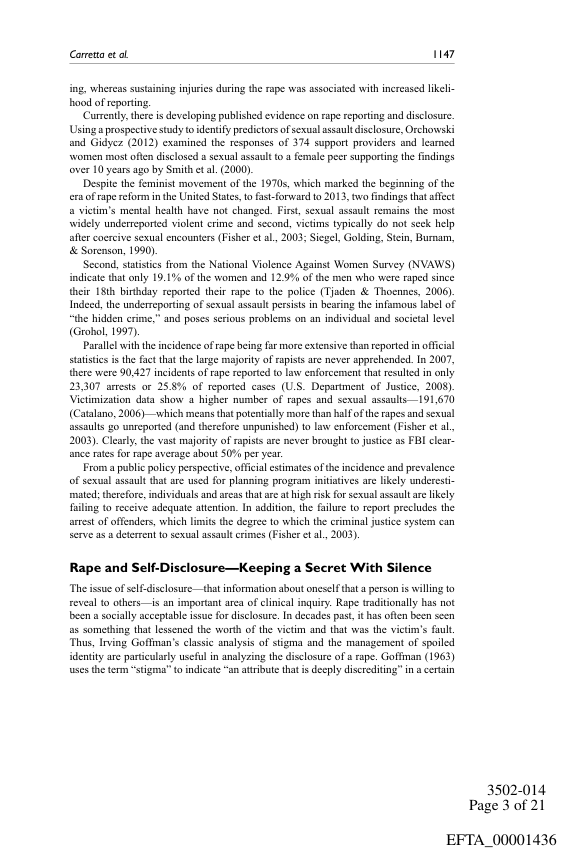 Carretta et al.

1147

ing, whereas sustaining injuries during the rape was associated with increased likelihood of reporting.

Currently, there is developing published evidence on rape reporting and disclosure. Using a prospective study to identify predictors of sexual assault disclosure, Orchowski and Gidycz (2012) examined the responses of 374 support providers and learned women most often disclosed a sexual assault to a female peer supporting the findings over 10 years ago by Smith et al. (2000).

Despite the feminist movement of the 1970s, which marked the beginning of the era of rape reform in the United States, to fast-forward to 2013, two findings that affect a victim's mental health have not changed. First, sexual assault remains the most widely underreported violent crime and second, victims typically do not seek help after coercive sexual encounters (Fisher et al., 2003; Siegel, Golding, Stein, Burnam, & Sorenson, 1990).

Second, statistics from the National Violence Against Women Survey (NVAWS) indicate that only 19.1% of the women and 12.9% of the men who were raped since their 18th birthday reported their rape to the police (Tjaden & Thoennes, 2006). Indeed, the underreporting of sexual assault persists in bearing the infamous label of "the hidden crime," and poses serious problems on an individual and societal level (Grohol, 1997).

Parallel with the incidence of rape being far more extensive than reported in official statistics is the fact that the large majority of rapists are never apprehended. In 2007, there were 90,427 incidents of rape reported to law enforcement that resulted in only 23,307 arrests or 25.8% of reported cases (U.S. Department of Justice, 2008). Victimization data show a higher number of rapes and sexual assaults—191,670 (Catalano, 2006)—which means that potentially more than half of the rapes and sexual assaults go unreported (and therefore unpunished) to law enforcement (Fisher et al., 2003). Clearly, the vast majority of rapists are never brought to justice as FBI clearance rates for rape average about 50% per year.

From a public policy perspective, official estimates of the incidence and prevalence of sexual assault that are used for planning program initiatives are likely underestimated; therefore, individuals and areas that are at high risk for sexual assault are likely failing to receive adequate attention. In addition, the failure to report precludes the arrest of offenders, which limits the degree to which the criminal justice system can serve as a deterrent to sexual assault crimes (Fisher et al., 2003).

Rape and Self-Disclosure—Keeping a Secret With Silence

The issue of self-disclosure—that information about oneself that a person is willing to reveal to others—is an important area of clinical inquiry. Rape traditionally has not been a socially acceptable issue for disclosure. In decades past, it has often been seen as something that lessened the worth of the victim and that was the victim's fault. Thus, Irving Goffman's classic analysis of stigma and the management of spoiled identity are particularly useful in analyzing the disclosure of a rape. Goffman (1963) uses the term "stigma" to indicate "an attribute that is deeply discrediting" in a certain

3502-014
Page 3 of 21

EFTA_00001436